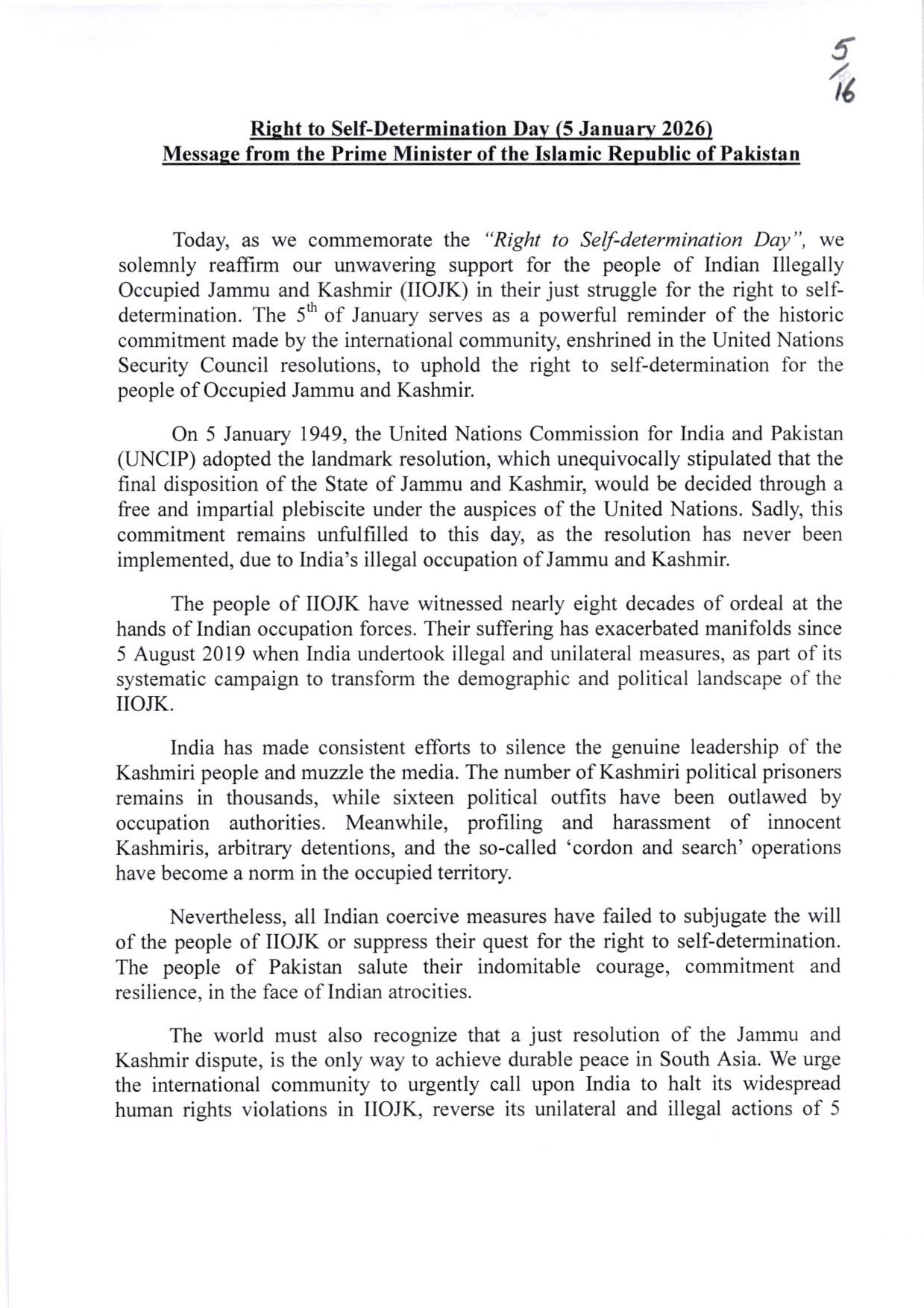 5/16

Right to Self-Determination Day (5 January 2026)
Message from the Prime Minister of the Islamic Republic of Pakistan

Today, as we commemorate the "Right to Self-determination Day", we solemnly reaffirm our unwavering support for the people of Indian Illegally Occupied Jammu and Kashmir (IIOJK) in their just struggle for the right to self-determination. The 5$^{th}$ of January serves as a powerful reminder of the historic commitment made by the international community, enshrined in the United Nations Security Council resolutions, to uphold the right to self-determination for the people of Occupied Jammu and Kashmir.

On 5 January 1949, the United Nations Commission for India and Pakistan (UNCIP) adopted the landmark resolution, which unequivocally stipulated that the final disposition of the State of Jammu and Kashmir, would be decided through a free and impartial plebiscite under the auspices of the United Nations. Sadly, this commitment remains unfulfilled to this day, as the resolution has never been implemented, due to India's illegal occupation of Jammu and Kashmir.

The people of IIOJK have witnessed nearly eight decades of ordeal at the hands of Indian occupation forces. Their suffering has exacerbated manifolds since 5 August 2019 when India undertook illegal and unilateral measures, as part of its systematic campaign to transform the demographic and political landscape of the IIOJK.

India has made consistent efforts to silence the genuine leadership of the Kashmiri people and muzzle the media. The number of Kashmiri political prisoners remains in thousands, while sixteen political outfits have been outlawed by occupation authorities. Meanwhile, profiling and harassment of innocent Kashmiris, arbitrary detentions, and the so-called 'cordon and search' operations have become a norm in the occupied territory.

Nevertheless, all Indian coercive measures have failed to subjugate the will of the people of IIOJK or suppress their quest for the right to self-determination. The people of Pakistan salute their indomitable courage, commitment and resilience, in the face of Indian atrocities.

The world must also recognize that a just resolution of the Jammu and Kashmir dispute, is the only way to achieve durable peace in South Asia. We urge the international community to urgently call upon India to halt its widespread human rights violations in IIOJK, reverse its unilateral and illegal actions of 5